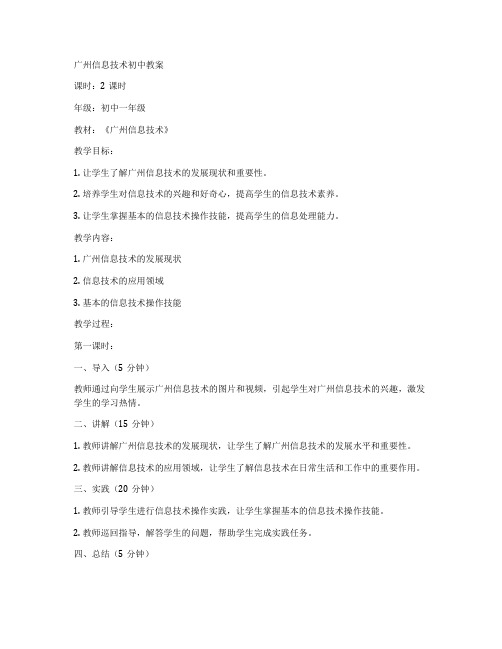 广州信息技术初中教案

课时：2 课时

年级：初中一年级

教材：《广州信息技术》

教学目标：

1. 让学生了解广州信息技术的发展现状和重要性。

2. 培养学生对信息技术的兴趣和好奇心，提高学生的信息技术素养。

3. 让学生掌握基本的信息技术操作技能，提高学生的信息处理能力。

教学内容：

1. 广州信息技术的发展现状

2. 信息技术的应用领域

3. 基本的信息技术操作技能

教学过程：

第一课时：

一、导入（5 分钟）

教师通过向学生展示广州信息技术的图片和视频，引起学生对广州信息技术的兴趣，激发学生的学习热情。

二、讲解（15 分钟）

1. 教师讲解广州信息技术的发展现状，让学生了解广州信息技术的发展水平和重要性。

2. 教师讲解信息技术的应用领域，让学生了解信息技术在日常生活和工作中的重要作用。

三、实践（20 分钟）

1. 教师引导学生进行信息技术操作实践，让学生掌握基本的信息技术操作技能。

2. 教师巡回指导，解答学生的问题，帮助学生完成实践任务。

四、总结（5 分钟）